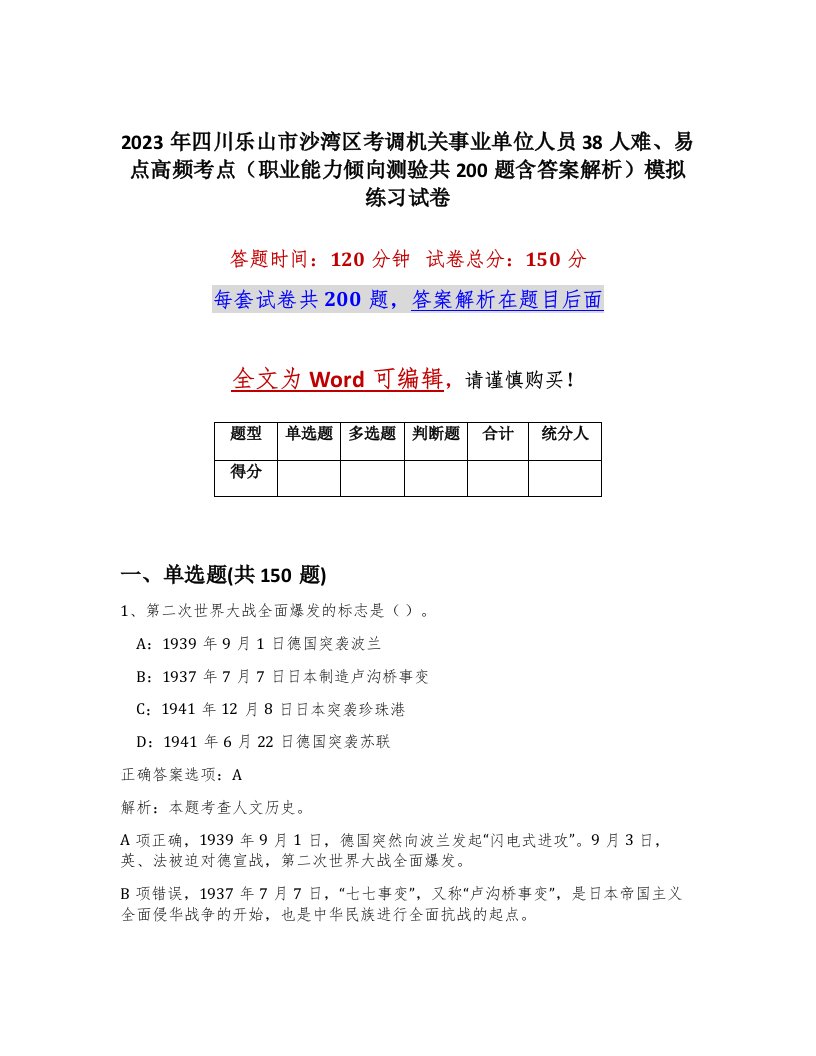 2023 年四川乐山市沙湾区考调机关事业单位人员 38 人难、易点高频考点（职业能力倾向测验共 200 题含答案解析）模拟练习试卷

答题时间：120 分钟 试卷总分：150 分

每套试卷共 200 题，答案解析在题目后面

全文为 Word 可编辑，请谨慎购买！

| 题型 | 单选题 | 多选题 | 判断题 | 合计 | 统分人 |
|---|---|---|---|---|---|
| 得分 | | | | | |

一、单选题(共 150 题)

1、第二次世界大战全面爆发的标志是（ ）。

A：1939 年 9 月 1 日德国突袭波兰

B：1937 年 7 月 7 日日本制造卢沟桥事变

C：1941 年 12 月 8 日日本突袭珍珠港

D：1941 年 6 月 22 日德国突袭苏联

正确答案选项：A

解析：本题考查人文历史。

A 项正确，1939 年 9 月 1 日，德国突然向波兰发起“闪电式进攻”。9 月 3 日，英、法被迫对德宣战，第二次世界大战全面爆发。

B 项错误，1937 年 7 月 7 日，“七七事变”，又称“卢沟桥事变”，是日本帝国主义全面侵华战争的开始，也是中华民族进行全面抗战的起点。